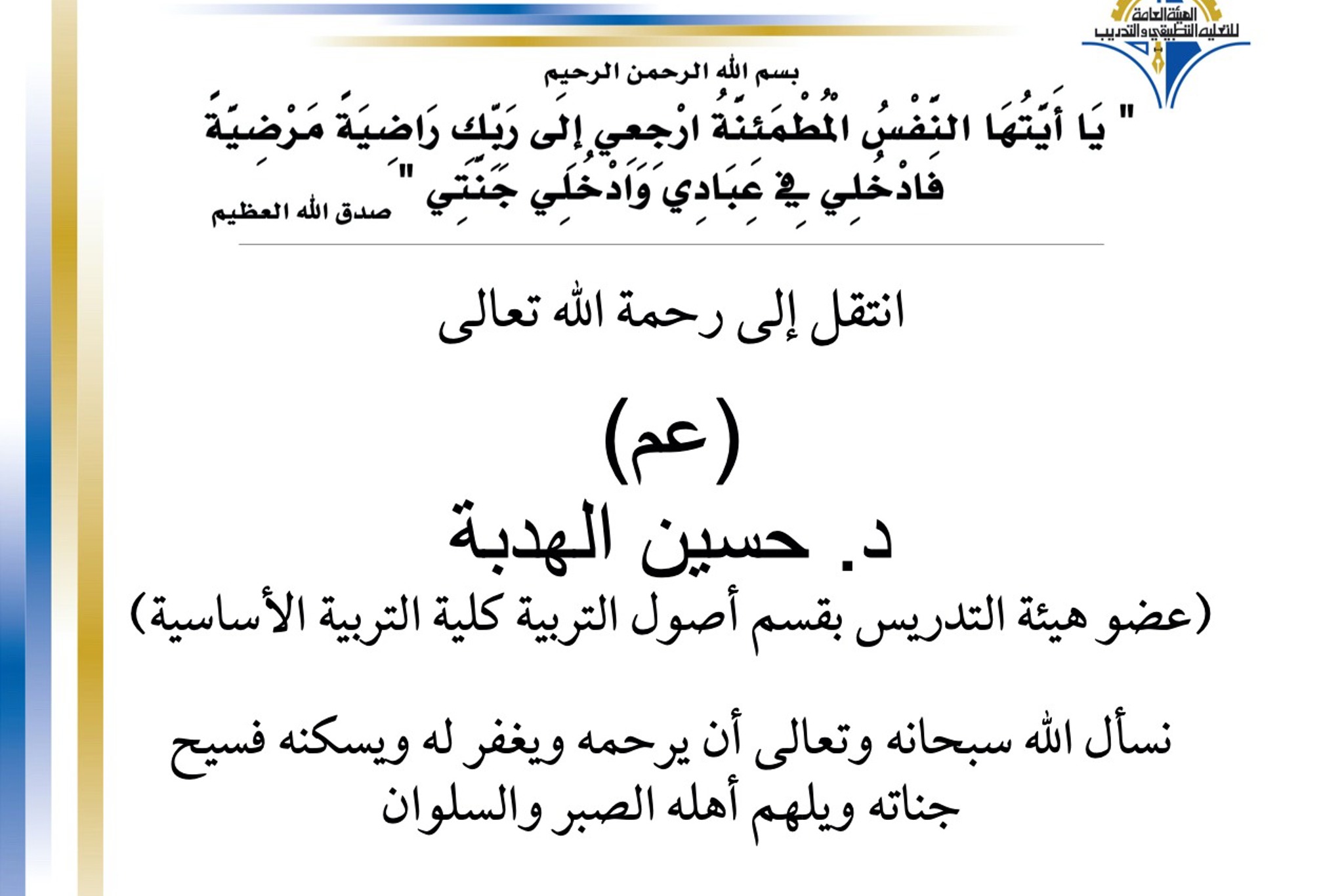 الهيئة العامة للتعليم التطبيقي والتدريب

بسم الله الرحمن الرحيم

" يَا أَيَّتُهَا النَّفْسُ الْمُطْمَئِنَّةُ ارْجِعِي إِلَى رَبِّكِ رَاضِيَةً مَرْضِيَّةً فَادْخُلِي فِي عِبَادِي وَادْخُلِي جَنَّتِي " صدق الله العظيم

انتقل إلى رحمة الله تعالى

(عم)

د. حسين الهدبة

(عضو هيئة التدريس بقسم أصول التربية كلية التربية الأساسية)

نسأل الله سبحانه وتعالى أن يرحمه ويغفر له ويسكنه فسيح جناته ويلهم أهله الصبر والسلوان